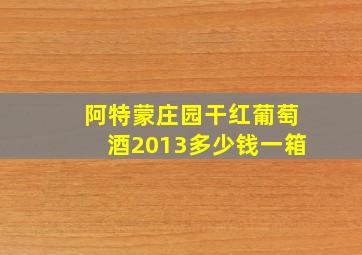 阿特蒙庄园干红葡萄酒2013多少钱一箱